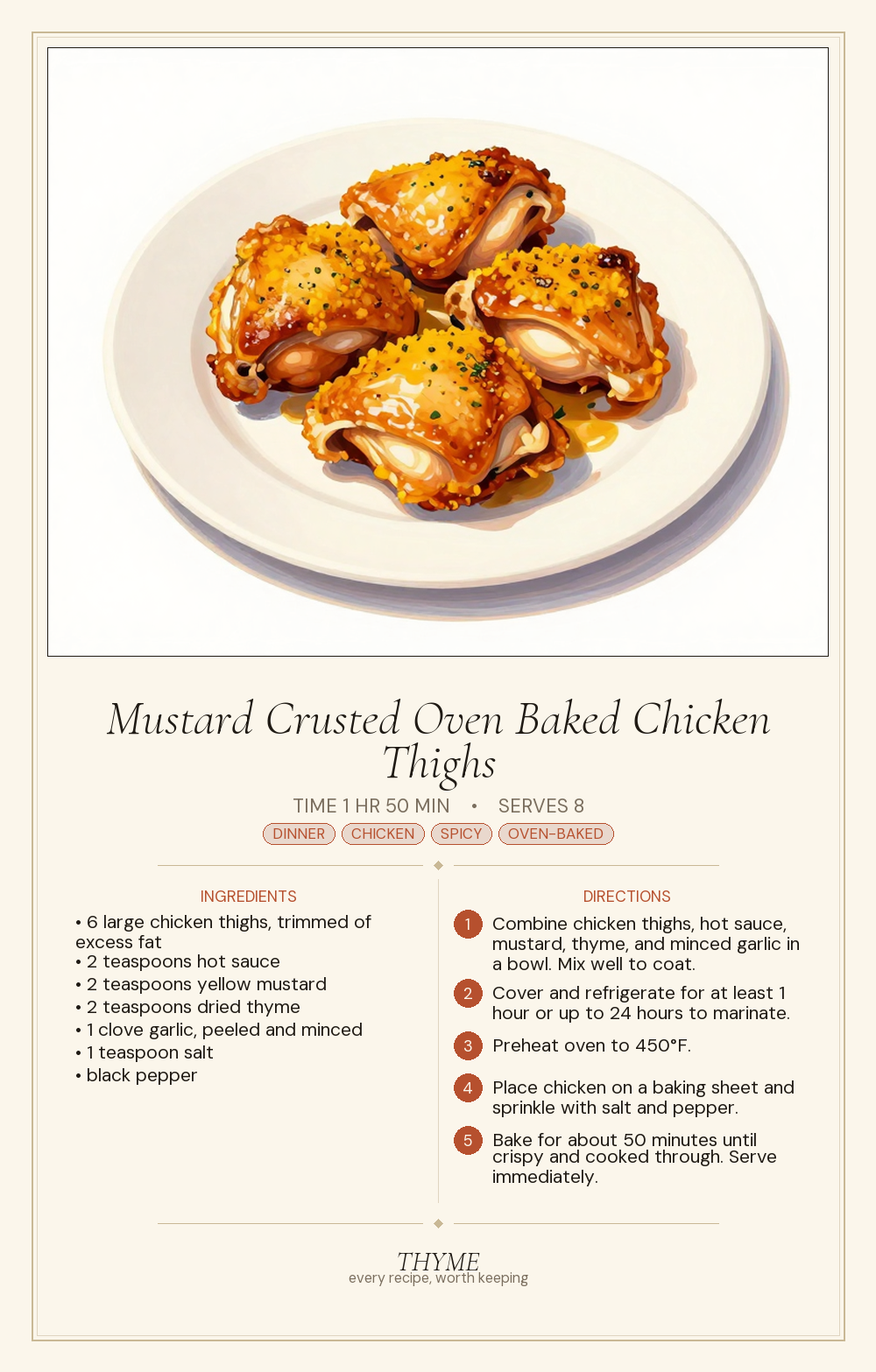 Mustard Crusted Oven Baked Chicken Thighs

TIME 1 HR 50 MIN • SERVES 8

DINNER CHICKEN SPICY OVEN-BAKED

INGREDIENTS

• 6 large chicken thighs, trimmed of excess fat
• 2 teaspoons hot sauce
• 2 teaspoons yellow mustard
• 2 teaspoons dried thyme
• 1 clove garlic, peeled and minced
• 1 teaspoon salt
• black pepper

DIRECTIONS

1 Combine chicken thighs, hot sauce, mustard, thyme, and minced garlic in a bowl. Mix well to coat.

2 Cover and refrigerate for at least 1 hour or up to 24 hours to marinate.

3 Preheat oven to 450°F.

4 Place chicken on a baking sheet and sprinkle with salt and pepper.

5 Bake for about 50 minutes until crispy and cooked through. Serve immediately.

THYME
every recipe, worth keeping